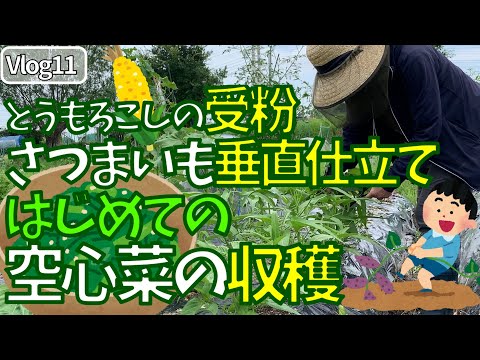 Vlog11

とうもろこしの受粉
さつまいも垂直仕立て
はじめての
空心菜の収穫